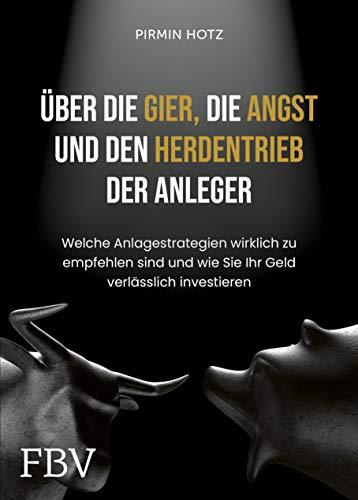 PIRMIN HOTZ

ÜBER DIE GIER, DIE ANGST UND DEN HERDENTRIEB DER ANLEGER

Welche Anlagestrategien wirklich zu empfehlen sind und wie Sie Ihr Geld verlässlich investieren

FBV